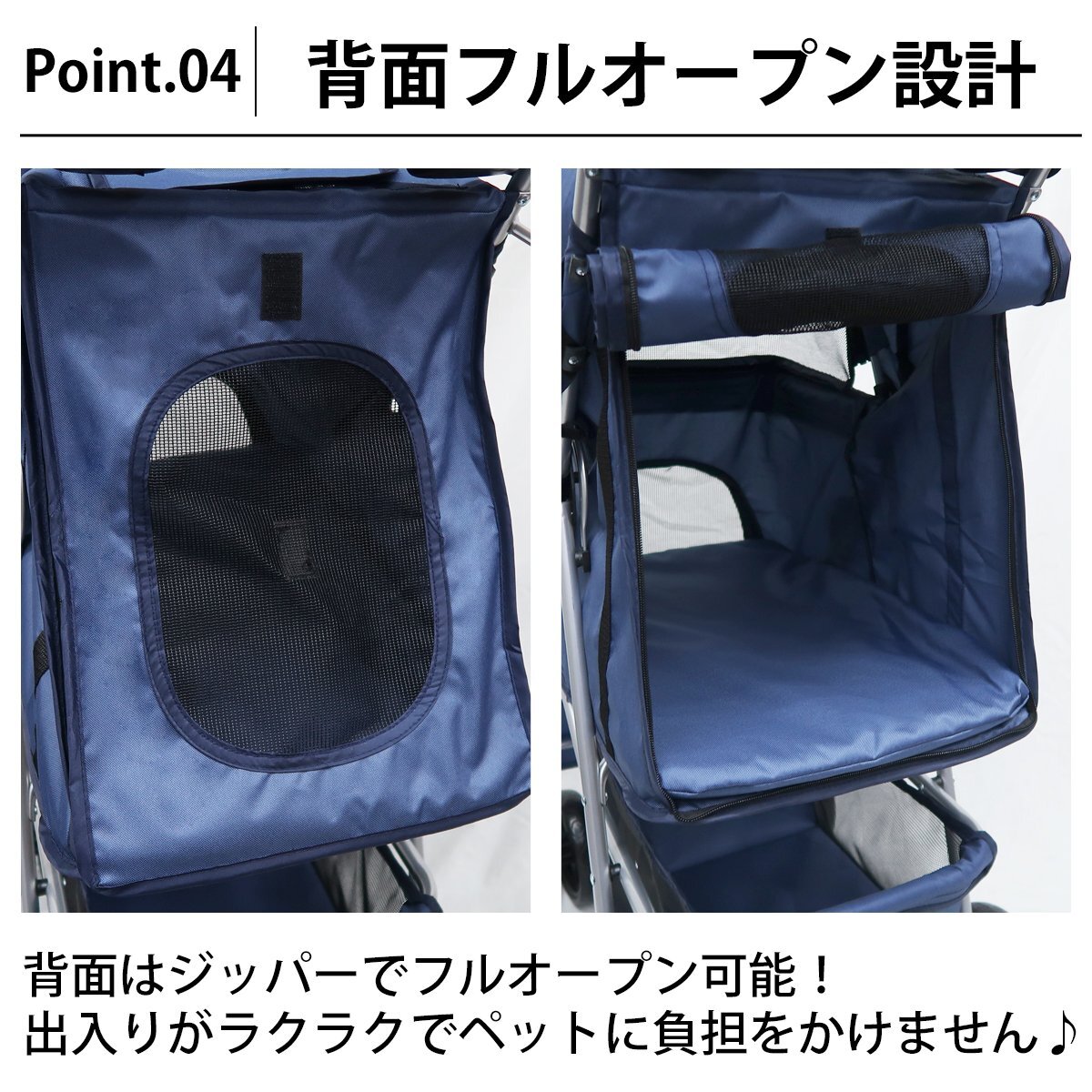 Point.04 背面フルオープン設計

背面はジッパーでフルオープン可能！
出入りがラクラクでペットに負担をかけません♪